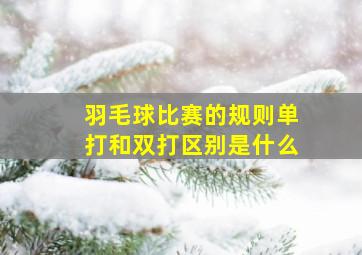 羽毛球比赛的规则单打和双打区别是什么